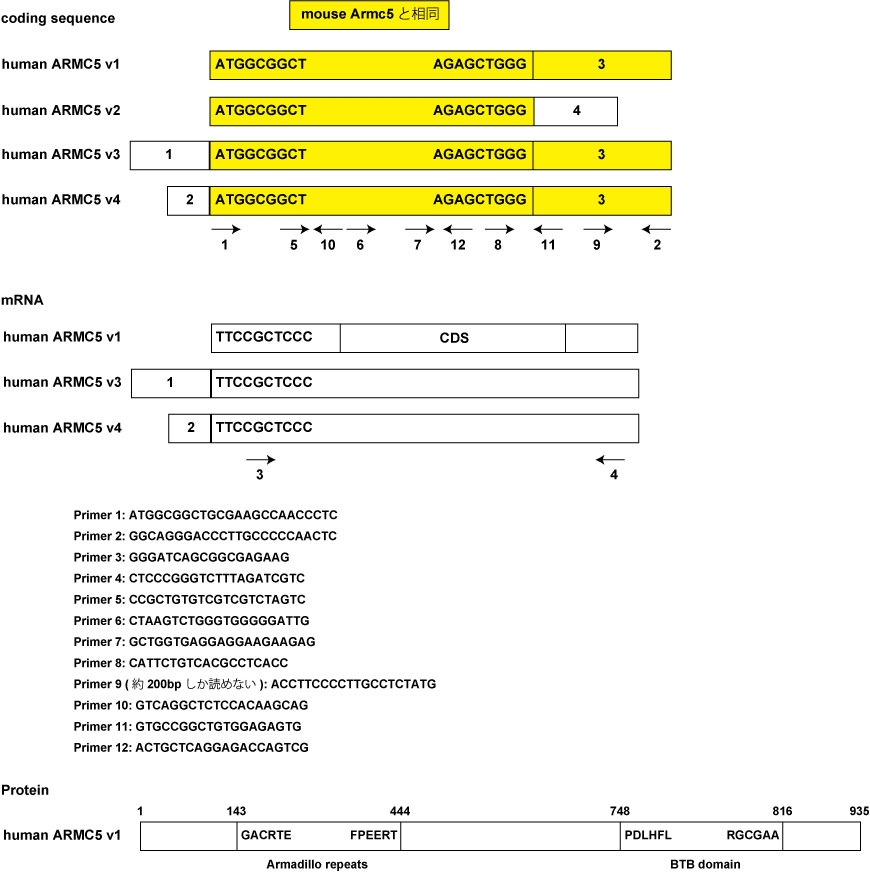 coding sequence

mouse Armc5 と相同

human ARMC5 v1 ATGGCGGCT AGAGCTGGG 3

human ARMC5 v2 ATGGCGGCT AGAGCTGGG 4

human ARMC5 v3 1 ATGGCGGCT AGAGCTGGG 3

human ARMC5 v4 2 ATGGCGGCT AGAGCTGGG 3

1 5 10 6 7 12 8 11 9 2

mRNA

human ARMC5 v1 TTCCGCTCCC CDS

human ARMC5 v3 1 TTCCGCTCCC

human ARMC5 v4 2 TTCCGCTCCC

3 4

Primer 1: ATGGCGGCTGCGAAGCCAACCCTC
Primer 2: GGCAGGGACCCTTGCCCCCAACTC
Primer 3: GGGATCAGCGGCGAGAAG
Primer 4: CTCCCGGGTCTTTAGATCGTC
Primer 5: CCGCTGTGTCGTCGTCTAGTC
Primer 6: CTAAGTCTGGGTGGGGGATTG
Primer 7: GCTGGTGAGGAGGAAGAAGAG
Primer 8: CATTCTGTCACGCCTCACC
Primer 9 ( 約 200bp しか読めない ): ACCTTCCCCTTGCCTCTATG
Primer 10: GTCAGGCTCTCCACAAGCAG
Primer 11: GTGCCGGCTGTGGAGAGTG
Primer 12: ACTGCTCAGGAGACCAGTCG

Protein

1 143 444 748 816 935

human ARMC5 v1 GACRTE FPEERT PDLHFL RGCGAA

Armadillo repeats BTB domain